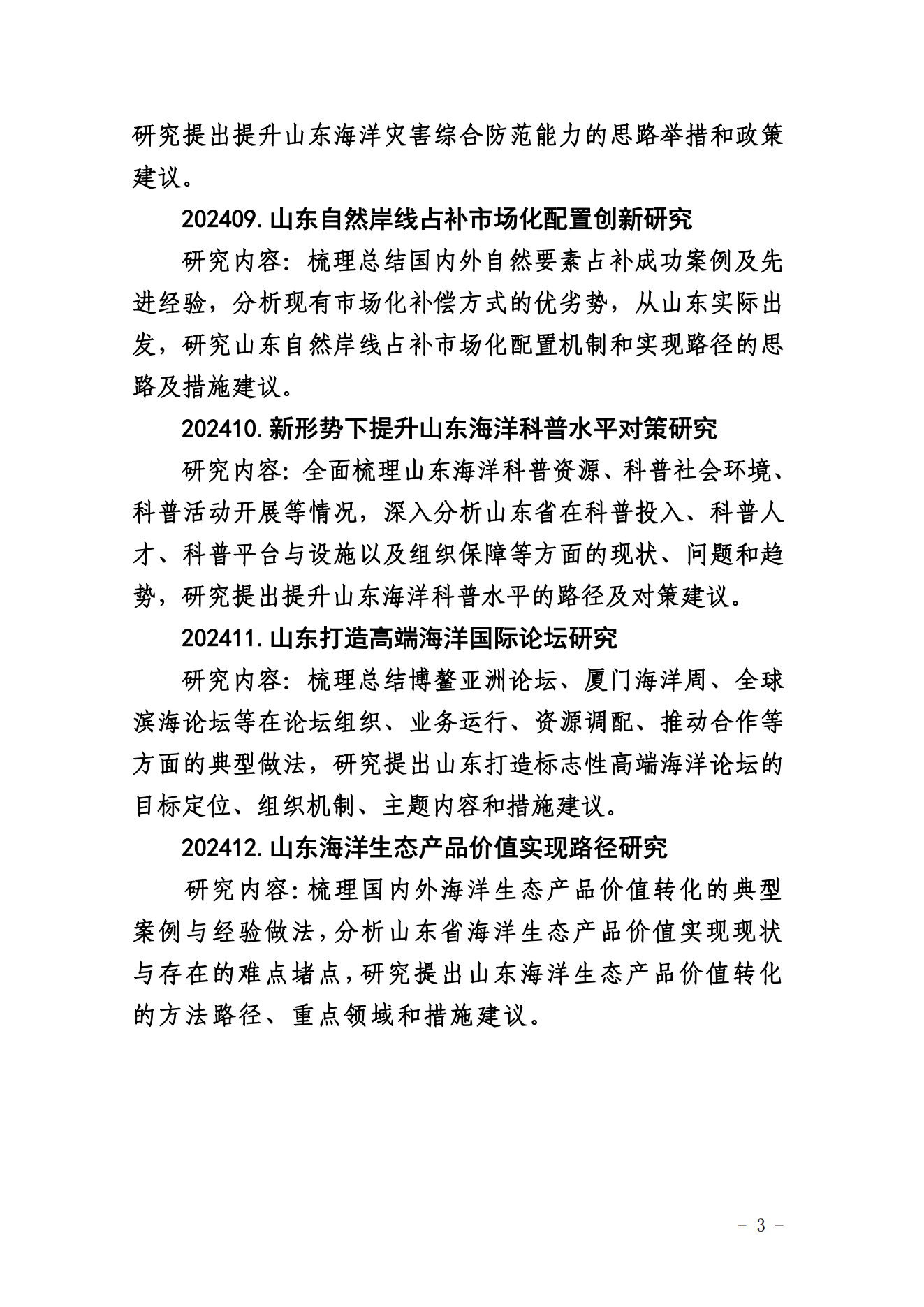 研究提出提升山东海洋灾害综合防范能力的思路举措和政策建议。

202409.山东自然岸线占补市场化配置创新研究

研究内容：梳理总结国内外自然要素占补成功案例及先进经验，分析现有市场化补偿方式的优劣势，从山东实际出发，研究山东自然岸线占补市场化配置机制和实现路径的思路及措施建议。

202410.新形势下提升山东海洋科普水平对策研究

研究内容：全面梳理山东海洋科普资源、科普社会环境、科普活动开展等情况，深入分析山东省在科普投入、科普人才、科普平台与设施以及组织保障等方面的现状、问题和趋势，研究提出提升山东海洋科普水平的路径及对策建议。

202411.山东打造高端海洋国际论坛研究

研究内容：梳理总结博鳌亚洲论坛、厦门海洋周、全球滨海论坛等在论坛组织、业务运行、资源调配、推动合作等方面的典型做法，研究提出山东打造标志性高端海洋论坛的目标定位、组织机制、主题内容和措施建议。

202412.山东海洋生态产品价值实现路径研究

研究内容:梳理国内外海洋生态产品价值转化的典型案例与经验做法,分析山东省海洋生态产品价值实现现状与存在的难点堵点,研究提出山东海洋生态产品价值转化的方法路径、重点领域和措施建议。

- 3 -